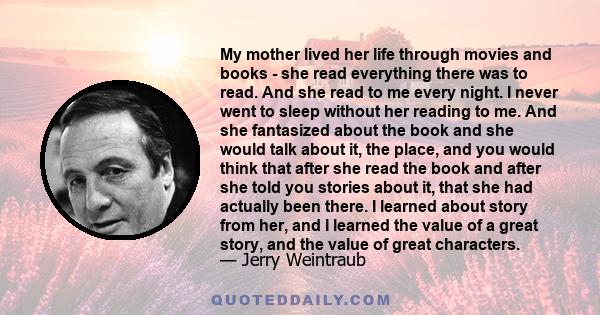 My mother lived her life through movies and books - she read everything there was to read. And she read to me every night. I never went to sleep without her reading to me. And she fantasized about the book and she would talk about it, the place, and you would think that after she read the book and after she told you stories about it, that she had actually been there. I learned about story from her, and I learned the value of a great story, and the value of great characters.
— Jerry Weintraub

QUOTEDDAILY.COM